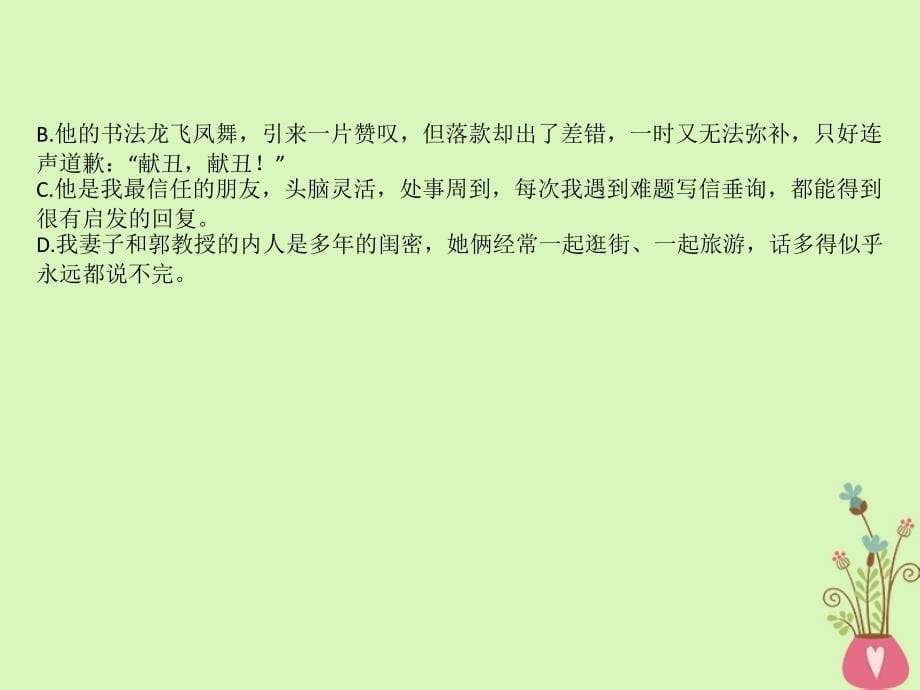 B.他的书法龙飞凤舞，引来一片赞叹，但落款却出了差错，一时又无法弥补，只好连声道歉：“献丑，献丑！”
C.他是我最信任的朋友，头脑灵活，处事周到，每次我遇到难题写信垂询，都能得到很有启发的回复。
D.我妻子和郭教授的内人是多年的闺密，她俩经常一起逛街、一起旅游，话多得似乎永远都说不完。